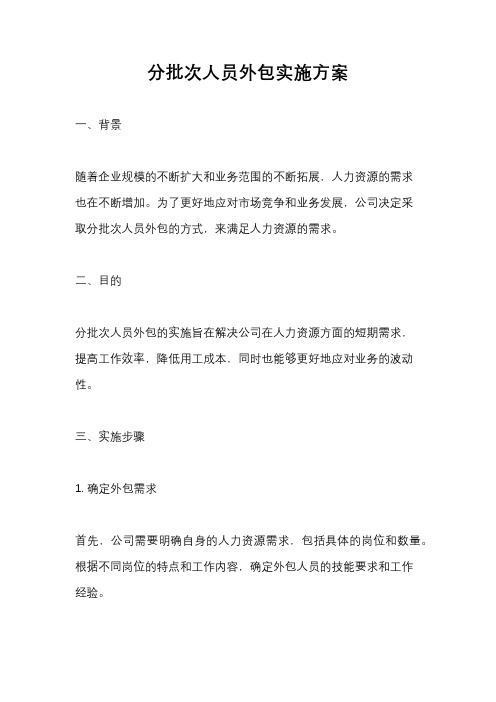 分批次人员外包实施方案

一、背景

随着企业规模的不断扩大和业务范围的不断拓展，人力资源的需求也在不断增加。为了更好地应对市场竞争和业务发展，公司决定采取分批次人员外包的方式，来满足人力资源的需求。

二、目的

分批次人员外包的实施旨在解决公司在人力资源方面的短期需求，提高工作效率，降低用工成本，同时也能够更好地应对业务的波动性。

三、实施步骤

1. 确定外包需求

首先，公司需要明确自身的人力资源需求，包括具体的岗位和数量。根据不同岗位的特点和工作内容，确定外包人员的技能要求和工作经验。